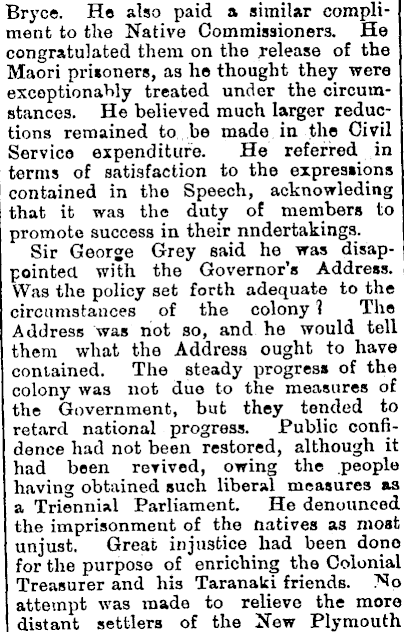 Bryce. He also paid a similar compliment to the Native Commissioners. He congratulated them on the release of the Maori prisoners, as he thought they were exceptionably treated under the circumstances. He believed much larger reductions remained to be made in the Civil Service expenditure. He referred in terms of satisfaction to the expressions contained in the Speech, acknowleding that it was the duty of members to promote success in their nndertakings.

Sir George Grey said he was disappointed with the Governor's Address. Was the policy set forth adequate to the circumstances of the colony? The Address was not so, and he would tell them what the Address ought to have contained. The steady progress of the colony was not due to the measures of the Government, but they tended to retard national progress. Public confidence had not been restored, although it had been revived, owing the people having obtained such liberal measures as a Triennial Parliament. He denounced the imprisonment of the natives as most unjust. Great injustice had been done for the purpose of enriching the Colonial Treasurer and his Taranaki friends. No attempt was made to relieve the more distant settlers of the New Plymouth